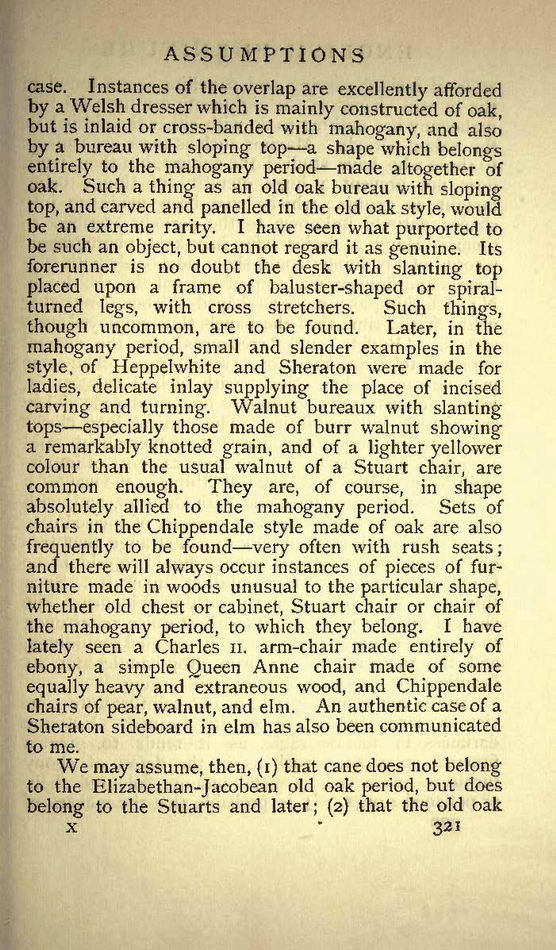 ASSUMPTIONS

case. Instances of the overlap are excellently afforded by a Welsh dresser which is mainly constructed of oak, but is inlaid or cross-banded with mahogany, and also by a bureau with sloping top—a shape which belongs entirely to the mahogany period—made altogether of oak. Such a thing as an old oak bureau with sloping top, and carved and panelled in the old oak style, would be an extreme rarity. I have seen what purported to be such an object, but cannot regard it as genuine. Its forerunner is no doubt the desk with slanting top placed upon a frame of baluster-shaped or spiral-turned legs, with cross stretchers. Such things, though uncommon, are to be found. Later, in the mahogany period, small and slender examples in the style, of Heppelwhite and Sheraton were made for ladies, delicate inlay supplying the place of incised carving and turning. Walnut bureaux with slanting tops—especially those made of burr walnut showing a remarkably knotted grain, and of a lighter yellower colour than the usual walnut of a Stuart chair, are common enough. They are, of course, in shape absolutely allied to the mahogany period. Sets of chairs in the Chippendale style made of oak are also frequently to be found—very often with rush seats; and there will always occur instances of pieces of furniture made in woods unusual to the particular shape, whether old chest or cabinet, Stuart chair or chair of the mahogany period, to which they belong. I have lately seen a Charles II. arm-chair made entirely of ebony, a simple Queen Anne chair made of some equally heavy and extraneous wood, and Chippendale chairs of pear, walnut, and elm. An authentic case of a Sheraton sideboard in elm has also been communicated to me.

We may assume, then, (1) that cane does not belong to the Elizabethan-Jacobean old oak period, but does belong to the Stuarts and later; (2) that the old oak

X 321